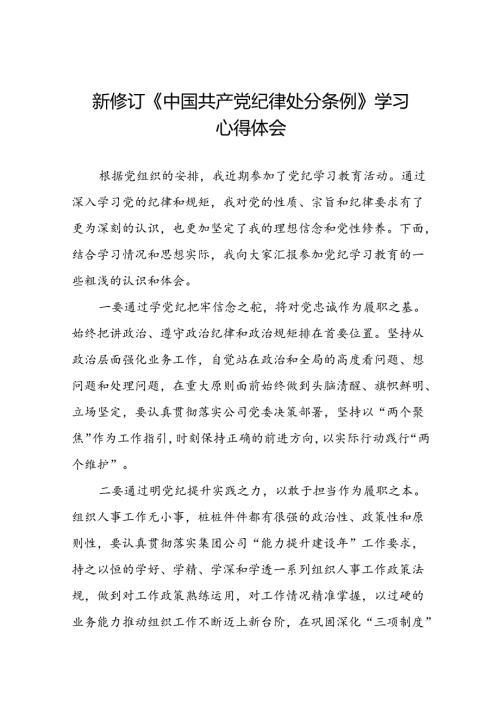 新修订《中国共产党纪律处分条例》学习心得体会

根据党组织的安排，我近期参加了党纪学习教育活动。通过深入学习党的纪律和规矩，我对党的性质、宗旨和纪律要求有了更为深刻的认识，也更加坚定了我的理想信念和党性修养。下面，结合学习情况和思想实际，我向大家汇报参加党纪学习教育的一些粗浅的认识和体会。

一要通过学党纪把牢信念之舵，将对党忠诚作为履职之基。始终把讲政治、遵守政治纪律和政治规矩排在首要位置。坚持从政治层面强化业务工作，自觉站在政治和全局的高度看问题、想问题和处理问题，在重大原则面前始终做到头脑清醒、旗帜鲜明、立场坚定，要认真贯彻落实公司党委决策部署，坚持以“两个聚焦”作为工作指引，时刻保持正确的前进方向，以实际行动践行“两个维护”。

二要通过明党纪提升实践之力，以敢于担当作为履职之本。组织人事工作无小事，桩桩件件都有很强的政治性、政策性和原则性，要认真贯彻落实集团公司“能力提升建设年”工作要求，持之以恒的学好、学精、学深和学透一系列组织人事工作政策法规，做到对工作政策熟练运用，对工作情况精准掌握，以过硬的业务能力推动组织工作不断迈上新台阶，在巩固深化“三项制度”